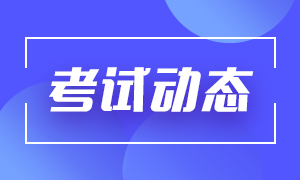 考试动态